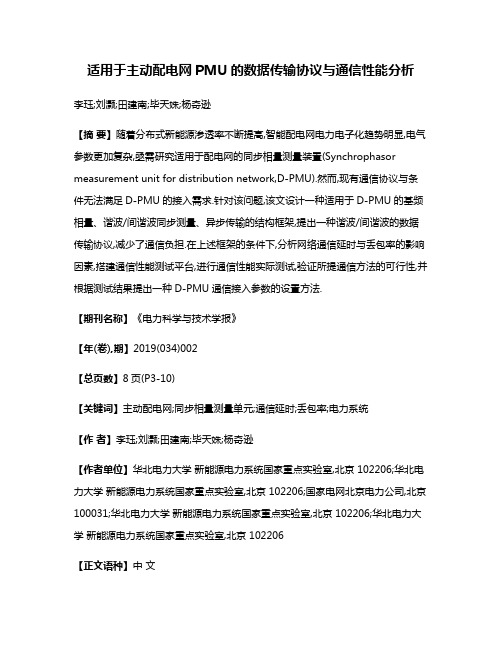 适用于主动配电网 PMU 的数据传输协议与通信性能分析

李珏;刘灏;田建南;毕天姝;杨奇逊

【摘 要】随着分布式新能源渗透率不断提高,智能配电网电力电子化趋势明显,电气参数更加复杂,亟需研究适用于配电网的同步相量测量装置(Synchrophasor measurement unit for distribution network,D-PMU).然而,现有通信协议与条件无法满足 D-PMU 的接入需求.针对该问题,该文设计一种适用于 D-PMU 的基频相量、谐波/间谐波同步测量、异步传输的结构框架,提出一种谐波/间谐波的数据传输协议,减少了通信负担.在上述框架的条件下,分析网络通信延时与丢包率的影响因素,搭建通信性能测试平台,进行通信性能实际测试,验证所提通信方法的可行性,并根据测试结果提出一种 D-PMU 通信接入参数的设置方法.

【期刊名称】《电力科学与技术学报》

【年(卷),期】2019(034)002

【总页数】8 页(P3-10)

【关键词】主动配电网;同步相量测量单元;通信延时;丢包率;电力系统

【作 者】李珏;刘灏;田建南;毕天姝;杨奇逊

【作者单位】华北电力大学 新能源电力系统国家重点实验室,北京 102206;华北电力大学 新能源电力系统国家重点实验室,北京 102206;国家电网北京电力公司,北京 100031;华北电力大学 新能源电力系统国家重点实验室,北京 102206;华北电力大学 新能源电力系统国家重点实验室,北京 102206

【正文语种】中 文